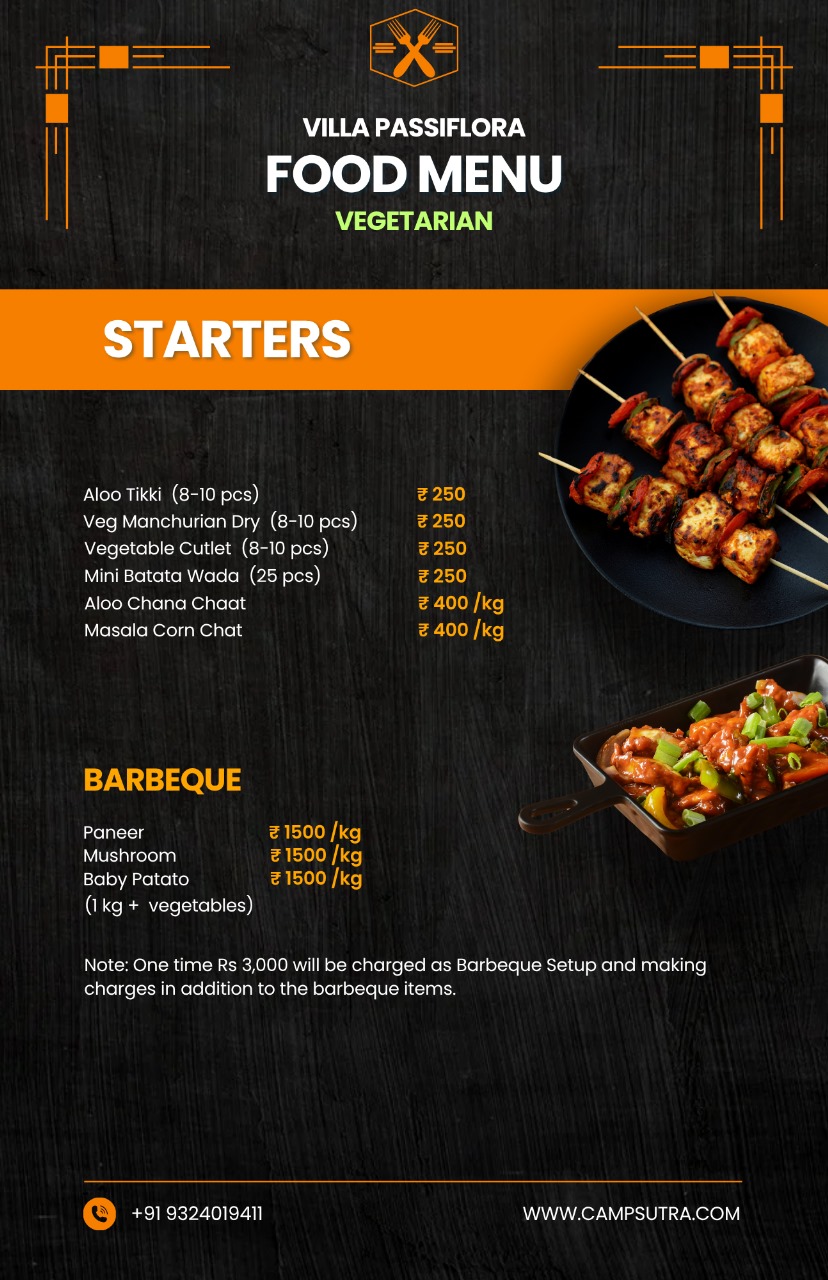 VILLA PASSIFLORA
FOOD MENU
VEGETARIAN

STARTERS

Aloo Tikki (8-10 pcs) ₹ 250
Veg Manchurian Dry (8-10 pcs) ₹ 250
Vegetable Cutlet (8-10 pcs) ₹ 250
Mini Batata Wada (25 pcs) ₹ 250
Aloo Chana Chaat ₹ 400 /kg
Masala Corn Chat ₹ 400 /kg

BARBEQUE

Paneer ₹ 1500 /kg
Mushroom ₹ 1500 /kg
Baby Patato ₹ 1500 /kg
(1 kg + vegetables)

Note: One time Rs 3,000 will be charged as Barbeque Setup and making charges in addition to the barbeque items.

+91 9324019411
WWW.CAMPSUTRA.COM